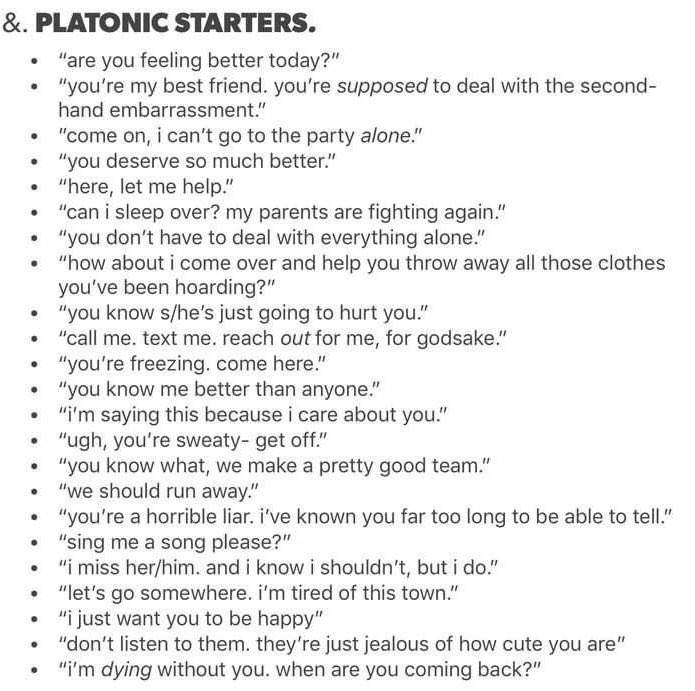 &. PLATONIC STARTERS.

- "are you feeling better today?"
- "you're my best friend. you're supposed to deal with the second-hand embarrassment."
- "come on, i can't go to the party alone."
- "you deserve so much better."
- "here, let me help."
- "can i sleep over? my parents are fighting again."
- "you don't have to deal with everything alone."
- "how about i come over and help you throw away all those clothes you've been hoarding?"
- "you know s/he's just going to hurt you."
- "call me. text me. reach out for me, for godsake."
- "you're freezing. come here."
- "you know me better than anyone."
- "i'm saying this because i care about you."
- "ugh, you're sweaty- get off."
- "you know what, we make a pretty good team."
- "we should run away."
- "you're a horrible liar. i've known you far too long to be able to tell."
- "sing me a song please?"
- "i miss her/him. and i know i shouldn't, but i do."
- "let's go somewhere. i'm tired of this town."
- "i just want you to be happy"
- "don't listen to them. they're just jealous of how cute you are"
- "i'm dying without you. when are you coming back?"